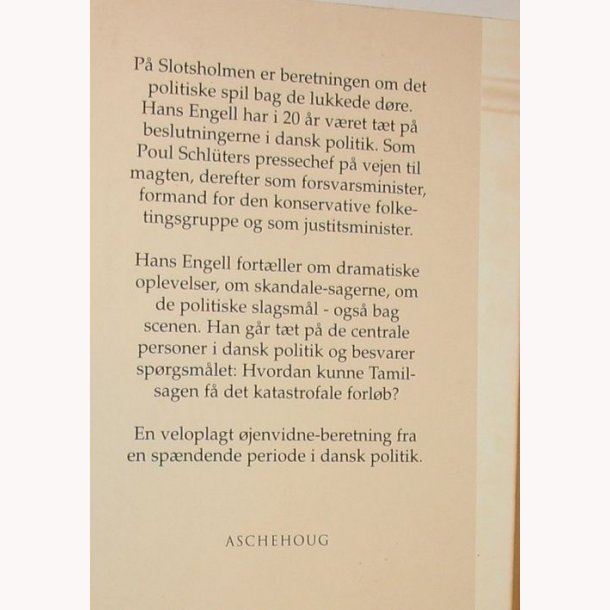 På Slotsholmen er beretningen om det politiske spil bag de lukkede døre. Hans Engell har i 20 år været tæt på beslutningerne i dansk politik. Som Poul Schlüters pressechef på vejen til magten, derefter som forsvarsminister, formand for den konservative folketingsgruppe og som justitsminister.

Hans Engell fortæller om dramatiske oplevelser, om skandale-sagerne, om de politiske slagsmål - også bag scenen. Han går tæt på de centrale personer i dansk politik og besvarer spørgsmålet: Hvordan kunne Tamil-sagen få det katastrofale forløb?

En veloplagt øjenvidne-beretning fra en spændende periode i dansk politik.

ASCHEHOUG